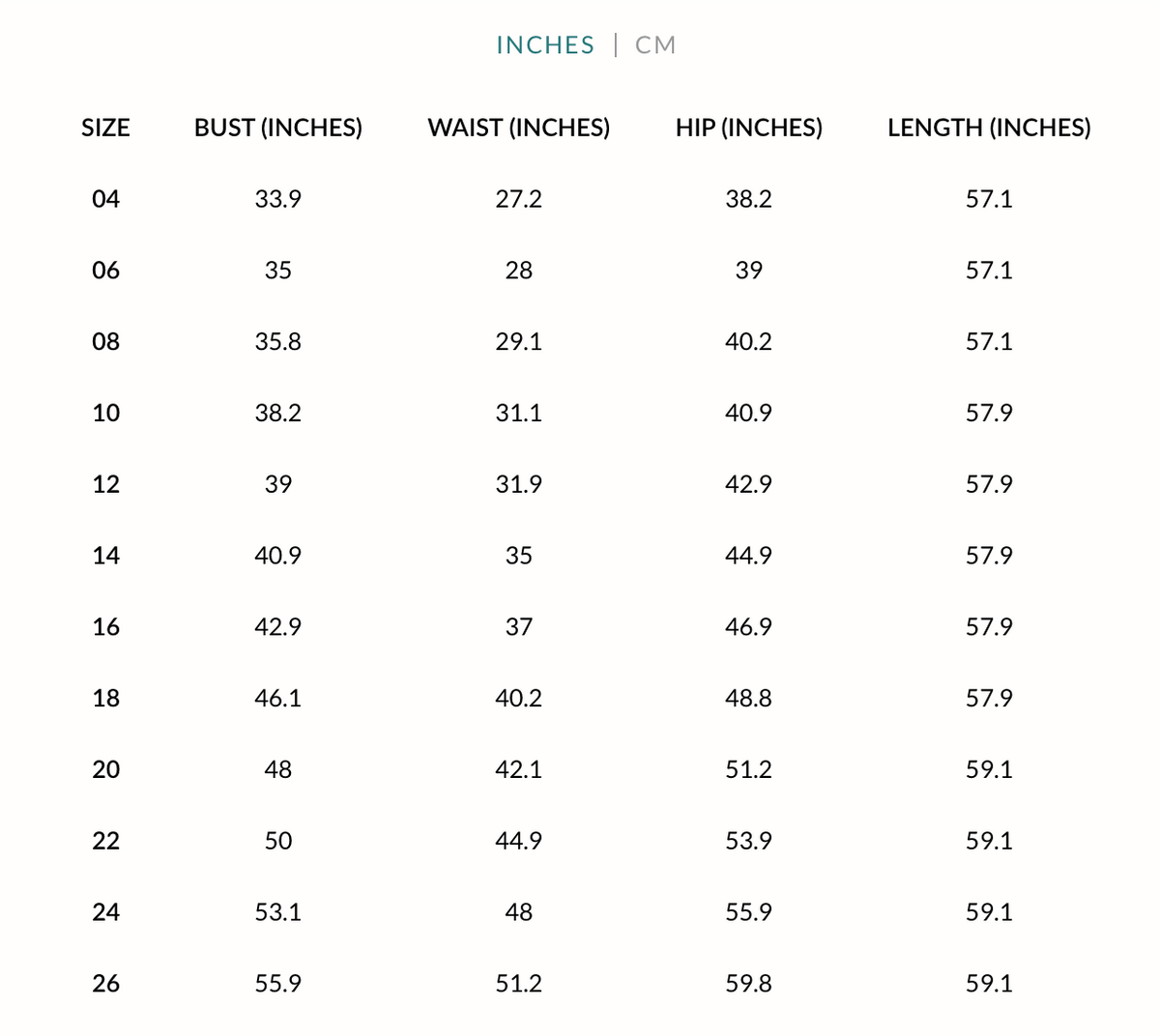 INCHES | CM

| SIZE | BUST (INCHES) | WAIST (INCHES) | HIP (INCHES) | LENGTH (INCHES) |
|---|---|---|---|---|
| 04 | 33.9 | 27.2 | 38.2 | 57.1 |
| 06 | 35 | 28 | 39 | 57.1 |
| 08 | 35.8 | 29.1 | 40.2 | 57.1 |
| 10 | 38.2 | 31.1 | 40.9 | 57.9 |
| 12 | 39 | 31.9 | 42.9 | 57.9 |
| 14 | 40.9 | 35 | 44.9 | 57.9 |
| 16 | 42.9 | 37 | 46.9 | 57.9 |
| 18 | 46.1 | 40.2 | 48.8 | 57.9 |
| 20 | 48 | 42.1 | 51.2 | 59.1 |
| 22 | 50 | 44.9 | 53.9 | 59.1 |
| 24 | 53.1 | 48 | 55.9 | 59.1 |
| 26 | 55.9 | 51.2 | 59.8 | 59.1 |